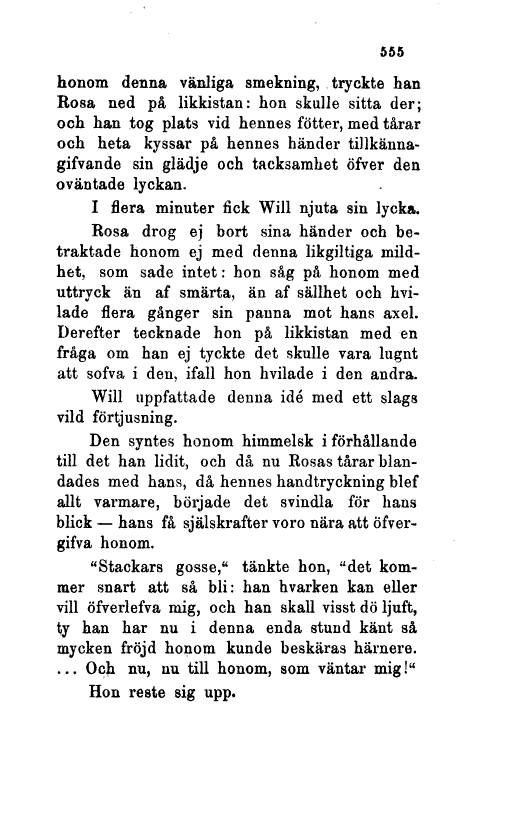 555

honom denna vänliga smekning, tryckte han Rosa ned på likkistan: hon skulle sitta der; och han tog plats vid hennes fötter, med tårar och heta kyssar på hennes händer tillkännagifvande sin glädje och tacksamhet öfver den oväntade lyckan.

I flera minuter fick Will njuta sin lycka.

Rosa drog ej bort sina händer och betraktade honom ej med denna likgiltiga mildhet, som sade intet: hon såg på honom med uttryck än af smärta, än af sällhet och hvilade flera gånger sin panna mot hans axel. Derefter tecknade hon på likkistan med en fråga om han ej tyckte det skulle vara lugnt att sofva i den, ifall hon hvilade i den andra.

Will uppfattade denna idé med ett slags vild förtjusning.

Den syntes honom himmelsk i förhållande till det han lidit, och då nu Rosas tårar blandades med hans, då hennes handtryckning blef allt varmare, började det svindla för hans blick — hans få själskrafter voro nära att öfvergifva honom.

"Stackars gosse," tänkte hon, "det kommer snart att så bli: han hvarken kan eller vill öfverlefva mig, och han skall visst dö ljuft, ty han har nu i denna enda stund känt så mycken fröjd honom kunde beskäras härnere. ... Och nu, nu till honom, som väntar mig!"

Hon reste sig upp.